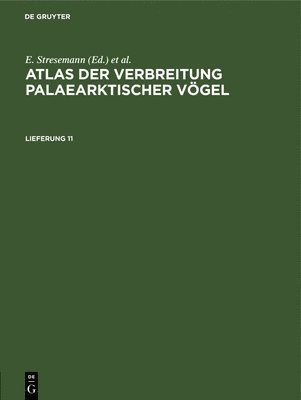 DE GRUYTER

E. Stresemann (Ed.) et al.

ATLAS DER VERBREITUNG PALAEARKTISCHER VÖGEL

LIEFERUNG 11

DE
G